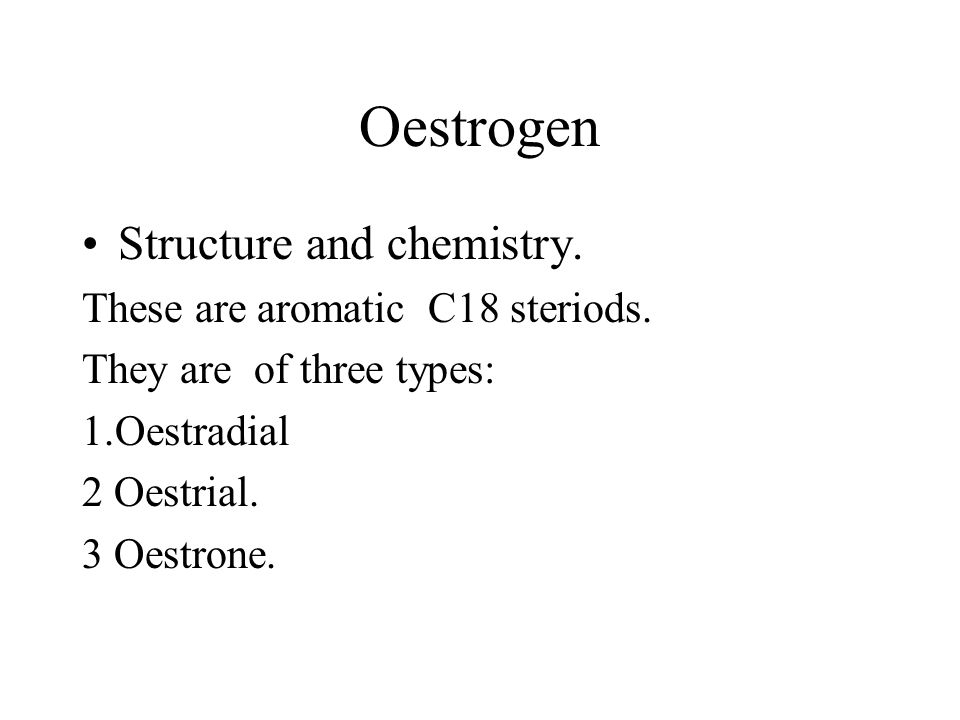 Oestrogen

• Structure and chemistry.

These are aromatic C18 steriods.

They are of three types:

1.Oestradial

2 Oestrial.

3 Oestrone.